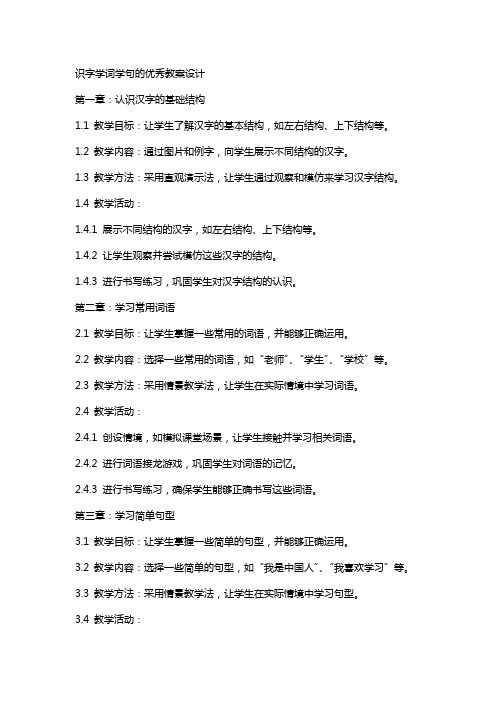 识字学词学句的优秀教案设计

第一章：认识汉字的基础结构

1.1 教学目标：让学生了解汉字的基本结构，如左右结构、上下结构等。

1.2 教学内容：通过图片和例字，向学生展示不同结构的汉字。

1.3 教学方法：采用直观演示法，让学生通过观察和模仿来学习汉字结构。

1.4 教学活动：

1.4.1 展示不同结构的汉字，如左右结构、上下结构等。

1.4.2 让学生观察并尝试模仿这些汉字的结构。

1.4.3 进行书写练习，巩固学生对汉字结构的认识。

第二章：学习常用词语

2.1 教学目标：让学生掌握一些常用的词语，并能够正确运用。

2.2 教学内容：选择一些常用的词语，如“老师”、“学生”、“学校”等。

2.3 教学方法：采用情景教学法，让学生在实际情境中学习词语。

2.4 教学活动：

2.4.1 创设情境，如模拟课堂场景，让学生接触并学习相关词语。

2.4.2 进行词语接龙游戏，巩固学生对词语的记忆。

2.4.3 进行书写练习，确保学生能够正确书写这些词语。

第三章：学习简单句型

3.1 教学目标：让学生掌握一些简单的句型，并能够正确运用。

3.2 教学内容：选择一些简单的句型，如“我是中国人”、“我喜欢学习”等。

3.3 教学方法：采用情景教学法，让学生在实际情境中学习句型。

3.4 教学活动：